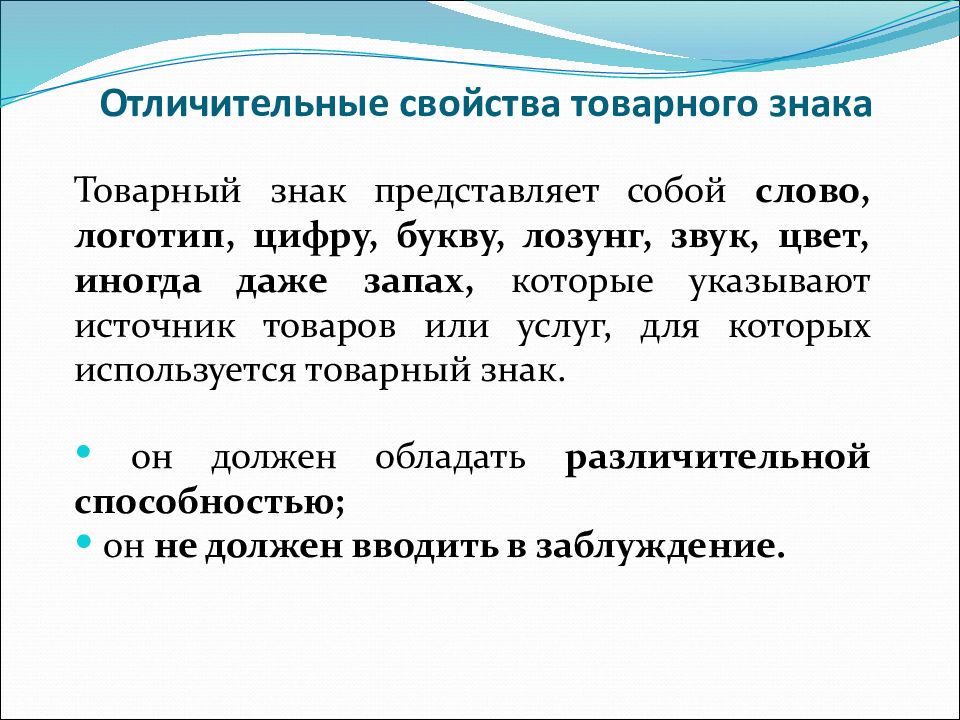 Отличительные свойства товарного знака

Товарный знак представляет собой слово, логотип, цифру, букву, лозунг, звук, цвет, иногда даже запах, которые указывают источник товаров или услуг, для которых используется товарный знак.

• он должен обладать различительной способностью;
• он не должен вводить в заблуждение.